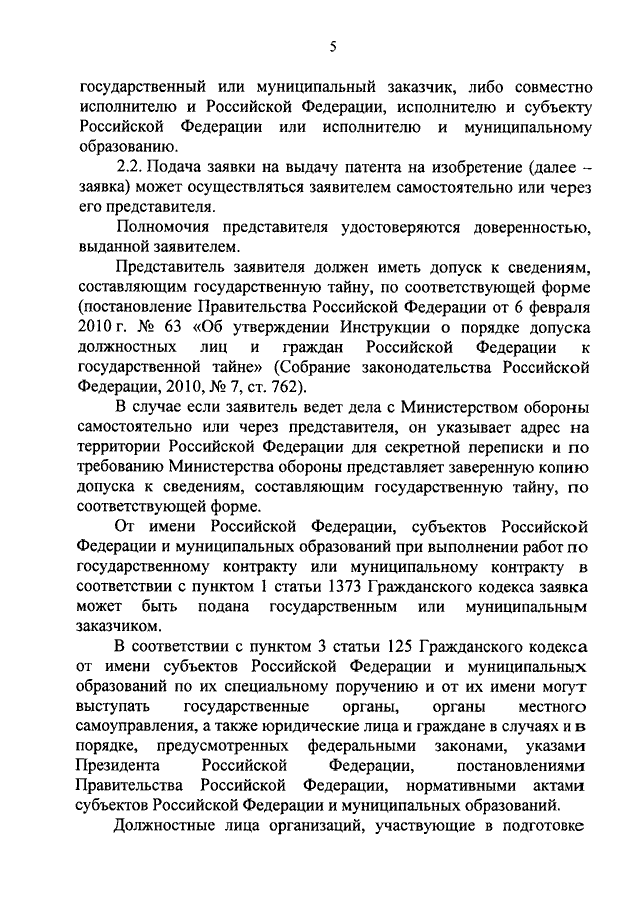 5

государственный или муниципальный заказчик, либо совместно исполнителю и Российской Федерации, исполнителю и субъекту Российской Федерации или исполнителю и муниципальному образованию.

2.2. Подача заявки на выдачу патента на изобретение (далее – заявка) может осуществляться заявителем самостоятельно или через его представителя.

Полномочия представителя удостоверяются доверенностью, выданной заявителем.

Представитель заявителя должен иметь допуск к сведениям, составляющим государственную тайну, по соответствующей форме (постановление Правительства Российской Федерации от 6 февраля 2010 г. № 63 «Об утверждении Инструкции о порядке допуска должностных лиц и граждан Российской Федерации к государственной тайне» (Собрание законодательства Российской Федерации, 2010, № 7, ст. 762).

В случае если заявитель ведет дела с Министерством обороны самостоятельно или через представителя, он указывает адрес на территории Российской Федерации для секретной переписки и по требованию Министерства обороны представляет заверенную копию допуска к сведениям, составляющим государственную тайну, по соответствующей форме.

От имени Российской Федерации, субъектов Российской Федерации и муниципальных образований при выполнении работ по государственному контракту или муниципальному контракту в соответствии с пунктом 1 статьи 1373 Гражданского кодекса заявка может быть подана государственным или муниципальным заказчиком.

В соответствии с пунктом 3 статьи 125 Гражданского кодекса от имени субъектов Российской Федерации и муниципальных образований по их специальному поручению и от их имени могут выступать государственные органы, органы местного самоуправления, а также юридические лица и граждане в случаях и в порядке, предусмотренных федеральными законами, указами Президента Российской Федерации, постановлениями Правительства Российской Федерации, нормативными актами субъектов Российской Федерации и муниципальных образований.

Должностные лица организаций, участвующие в подготовке